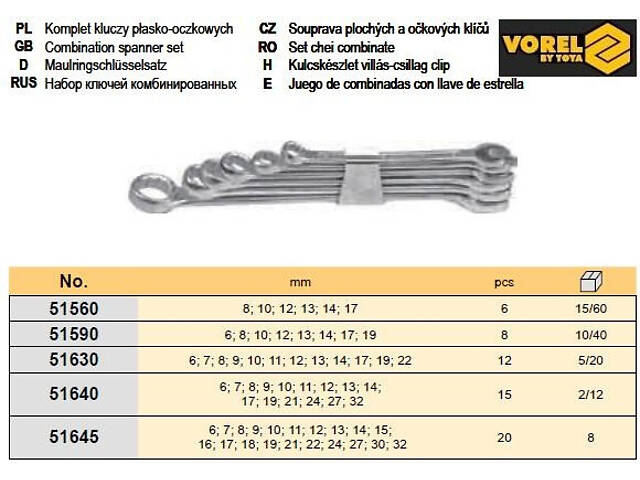 PL Komplet kluczy płasko-oczkowych
GB Combination spanner set
D Maulringschlüsselsatz
RUS Набор ключей комбинированных

CZ Souprava plochých a očkových klíčů
RO Set chei combinate
H Kulcskészlet villás-csillag clip
E Juego de combinadas con llave de estrella

VOREL BY TOYA

| No. | mm | pcs | |
|---|---|---|---|
| 51560 | 8; 10; 12; 13; 14; 17 | 6 | 15/60 |
| 51590 | 6; 8; 10; 12; 13; 14; 17; 19 | 8 | 10/40 |
| 51630 | 6; 7; 8; 9; 10; 11; 12; 13; 14; 17; 19; 22 | 12 | 5/20 |
| 51640 | 6; 7; 8; 9; 10; 11; 12; 13; 14; 17; 19; 21; 24; 27; 32 | 15 | 2/12 |
| 51645 | 6; 7; 8; 9; 10; 11; 12; 13; 14; 15; 16; 17; 18; 19; 21; 22; 24; 27; 30; 32 | 20 | 8 |